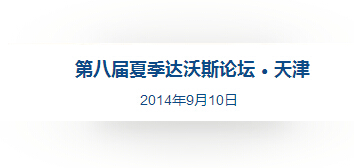 第八届夏季达沃斯论坛 • 天津

2014年9月10日